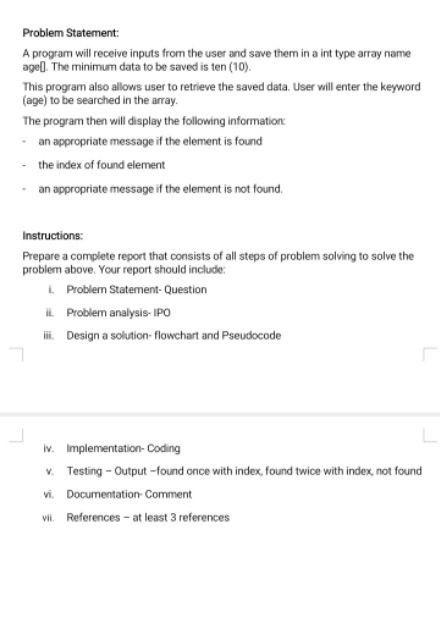 Problem Statement:

A program will receive inputs from the user and save them in a int type array name age[]. The minimum data to be saved is ten (10).

This program also allows user to retrieve the saved data. User will enter the keyword (age) to be searched in the array.

The program then will display the following information:

- an appropriate message if the element is found
- the index of found element
- an appropriate message if the element is not found.

Instructions:

Prepare a complete report that consists of all steps of problem solving to solve the problem above. Your report should include:

i. Problem Statement- Question
ii. Problem analysis- IPO
iii. Design a solution- flowchart and Pseudocode
iv. Implementation- Coding
v. Testing – Output –found once with index, found twice with index, not found
vi. Documentation- Comment
vii. References – at least 3 references